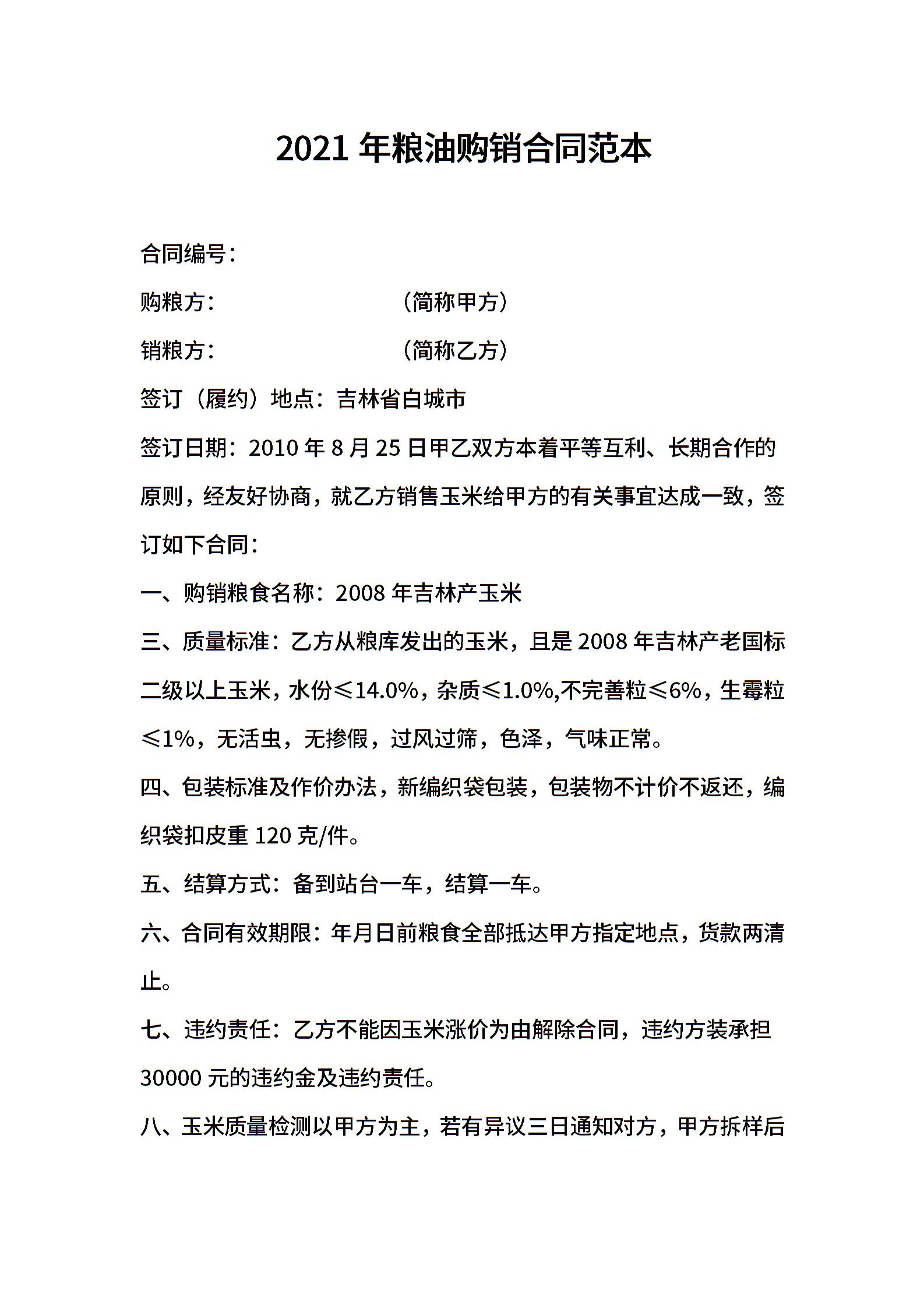 2021 年粮油购销合同范本

合同编号：

购粮方：　　　　　　　（简称甲方）

销粮方：　　　　　　　（简称乙方）

签订（履约）地点：吉林省白城市

签订日期：2010 年 8 月 25 日甲乙双方本着平等互利、长期合作的原则，经友好协商，就乙方销售玉米给甲方的有关事宜达成一致，签订如下合同：

一、购销粮食名称：2008 年吉林产玉米

三、质量标准：乙方从粮库发出的玉米，且是 2008 年吉林产老国标二级以上玉米，水份≤14.0%，杂质≤1.0%,不完善粒≤6%，生霉粒≤1%，无活虫，无掺假，过风过筛，色泽，气味正常。

四、包装标准及作价办法，新编织袋包装，包装物不计价不返还，编织袋扣皮重 120 克/件。

五、结算方式：备到站台一车，结算一车。

六、合同有效期限：年月日前粮食全部抵达甲方指定地点，货款两清止。

七、违约责任：乙方不能因玉米涨价为由解除合同，违约方装承担 30000 元的违约金及违约责任。

八、玉米质量检测以甲方为主，若有异议三日通知对方，甲方拆样后